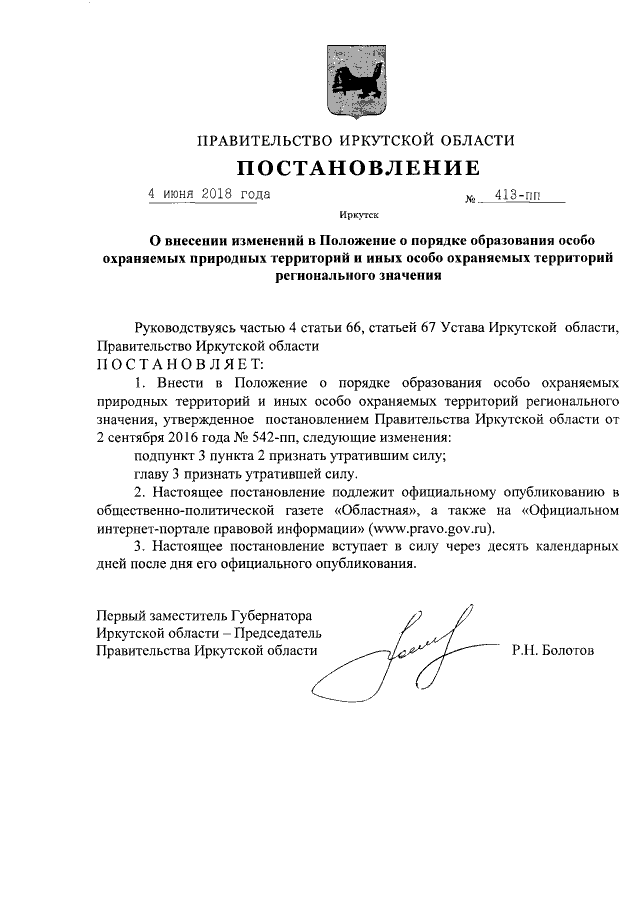 ПРАВИТЕЛЬСТВО ИРКУТСКОЙ ОБЛАСТИ

ПОСТАНОВЛЕНИЕ

4 июня 2018 года                    № 413-пп

Иркутск

О внесении изменений в Положение о порядке образования особо охраняемых природных территорий и иных особо охраняемых территорий регионального значения

Руководствуясь частью 4 статьи 66, статьей 67 Устава Иркутской области, Правительство Иркутской области

ПОСТАНОВЛЯЕТ:

1. Внести в Положение о порядке образования особо охраняемых природных территорий и иных особо охраняемых территорий регионального значения, утвержденное постановлением Правительства Иркутской области от 2 сентября 2016 года № 542-пп, следующие изменения:

подпункт 3 пункта 2 признать утратившим силу;

главу 3 признать утратившей силу.

2. Настоящее постановление подлежит официальному опубликованию в общественно-политической газете «Областная», а также на «Официальном интернет-портале правовой информации» (www.pravo.gov.ru).

3. Настоящее постановление вступает в силу через десять календарных дней после дня его официального опубликования.

Первый заместитель Губернатора Иркутской области – Председатель Правительства Иркутской области                    Р.Н. Болотов